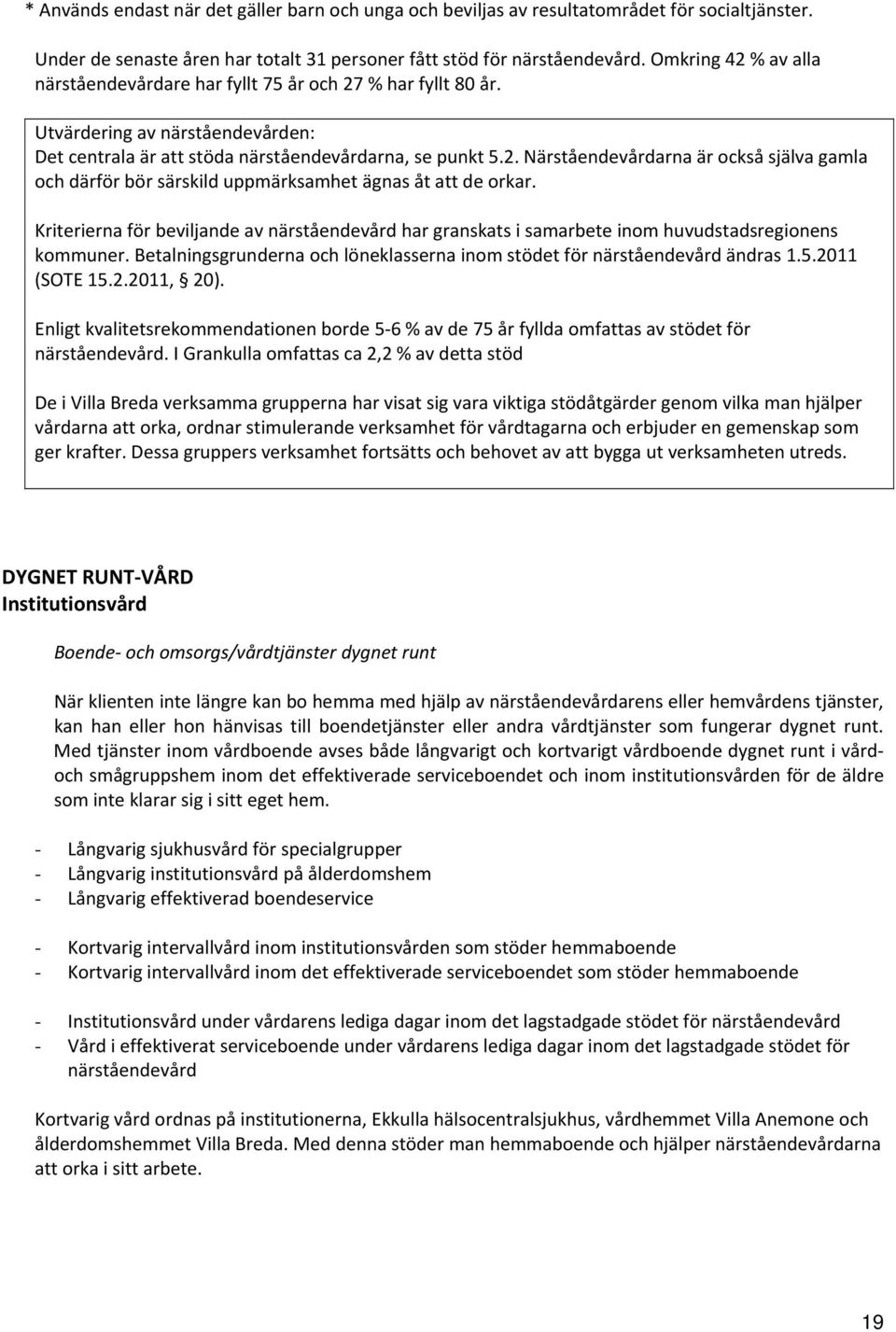 * Används endast när det gäller barn och unga och beviljas av resultatområdet för socialtjänster.

Under de senaste åren har totalt 31 personer fått stöd för närståendevård. Omkring 42 % av alla närståendevårdare har fyllt 75 år och 27 % har fyllt 80 år.

Utvärdering av närståendevården:
Det centrala är att stöda närståendevårdarna, se punkt 5.2. Närståendevårdarna är också själva gamla och därför bör särskild uppmärksamhet ägnas åt att de orkar.

Kriterierna för beviljande av närståendevård har granskats i samarbete inom huvudstadsregionens kommuner. Betalningsgrunderna och löneklasserna inom stödet för närståendevård ändras 1.5.2011 (SOTE 15.2.2011, § 20).

Enligt kvalitetsrekommendationen borde 5-6 % av de 75 år fyllda omfattas av stödet för närståendevård. I Grankulla omfattas ca 2,2 % av detta stöd

De i Villa Breda verksamma grupperna har visat sig vara viktiga stödåtgärder genom vilka man hjälper vårdarna att orka, ordnar stimulerande verksamhet för vårdtagarna och erbjuder en gemenskap som ger krafter. Dessa gruppers verksamhet fortsätts och behovet av att bygga ut verksamheten utreds.

DYGNET RUNT-VÅRD
Institutionsvård

Boende- och omsorgs/vårdtjänster dygnet runt

När klienten inte längre kan bo hemma med hjälp av närståendevårdarens eller hemvårdens tjänster, kan han eller hon hänvisas till boendetjänster eller andra vårdtjänster som fungerar dygnet runt. Med tjänster inom vårdboende avses både långvarigt och kortvarigt vårdboende dygnet runt i vård- och smågruppshem inom det effektiverade serviceboendet och inom institutionsvården för de äldre som inte klarar sig i sitt eget hem.

- Långvarig sjukhusvård för specialgrupper
- Långvarig institutionsvård på ålderdomshem
- Långvarig effektiverad boendeservice

- Kortvarig intervallvård inom institutionsvården som stöder hemmaboende
- Kortvarig intervallvård inom det effektiverade serviceboendet som stöder hemmaboende

- Institutionsvård under vårdarens lediga dagar inom det lagstadgade stödet för närståendevård
- Vård i effektiverat serviceboende under vårdarens lediga dagar inom det lagstadgade stödet för närståendevård

Kortvarig vård ordnas på institutionerna, Ekkulla hälsocentralsjukhus, vårdhemmet Villa Anemone och ålderdomshemmet Villa Breda. Med denna stöder man hemmaboende och hjälper närståendevårdarna att orka i sitt arbete.

19